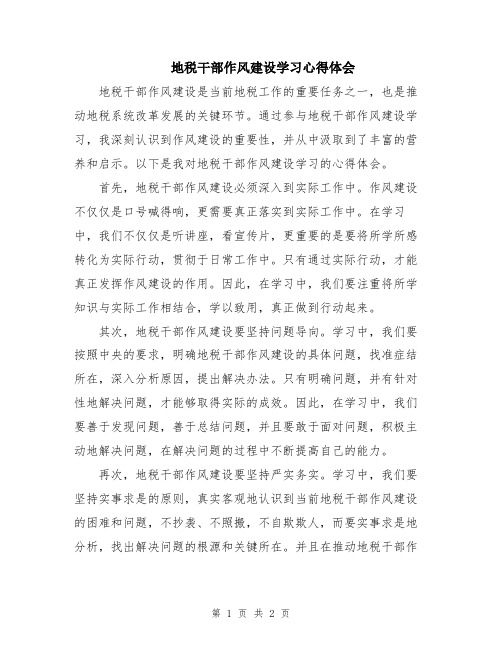 地税干部作风建设学习心得体会

地税干部作风建设是当前地税工作的重要任务之一，也是推动地税系统改革发展的关键环节。通过参与地税干部作风建设学习，我深刻认识到作风建设的重要性，并从中汲取到了丰富的营养和启示。以下是我对地税干部作风建设学习的心得体会。

首先，地税干部作风建设必须深入到实际工作中。作风建设不仅仅是口号喊得响，更需要真正落实到实际工作中。在学习中，我们不仅仅是听讲座，看宣传片，更重要的是要将所学所感转化为实际行动，贯彻于日常工作中。只有通过实际行动，才能真正发挥作风建设的作用。因此，在学习中，我们要注重将所学知识与实际工作相结合，学以致用，真正做到行动起来。

其次，地税干部作风建设要坚持问题导向。学习中，我们要按照中央的要求，明确地税干部作风建设的具体问题，找准症结所在，深入分析原因，提出解决办法。只有明确问题，并有针对性地解决问题，才能够取得实际的成效。因此，在学习中，我们要善于发现问题，善于总结问题，并且要敢于面对问题，积极主动地解决问题，在解决问题的过程中不断提高自己的能力。

再次，地税干部作风建设要坚持严实务实。学习中，我们要坚持实事求是的原则，真实客观地认识到当前地税干部作风建设的困难和问题，不抄袭、不照搬，不自欺欺人，而要实事求是地分析，找出解决问题的根源和关键所在。并且在推动地税干部作

第 1 页 共 2 页